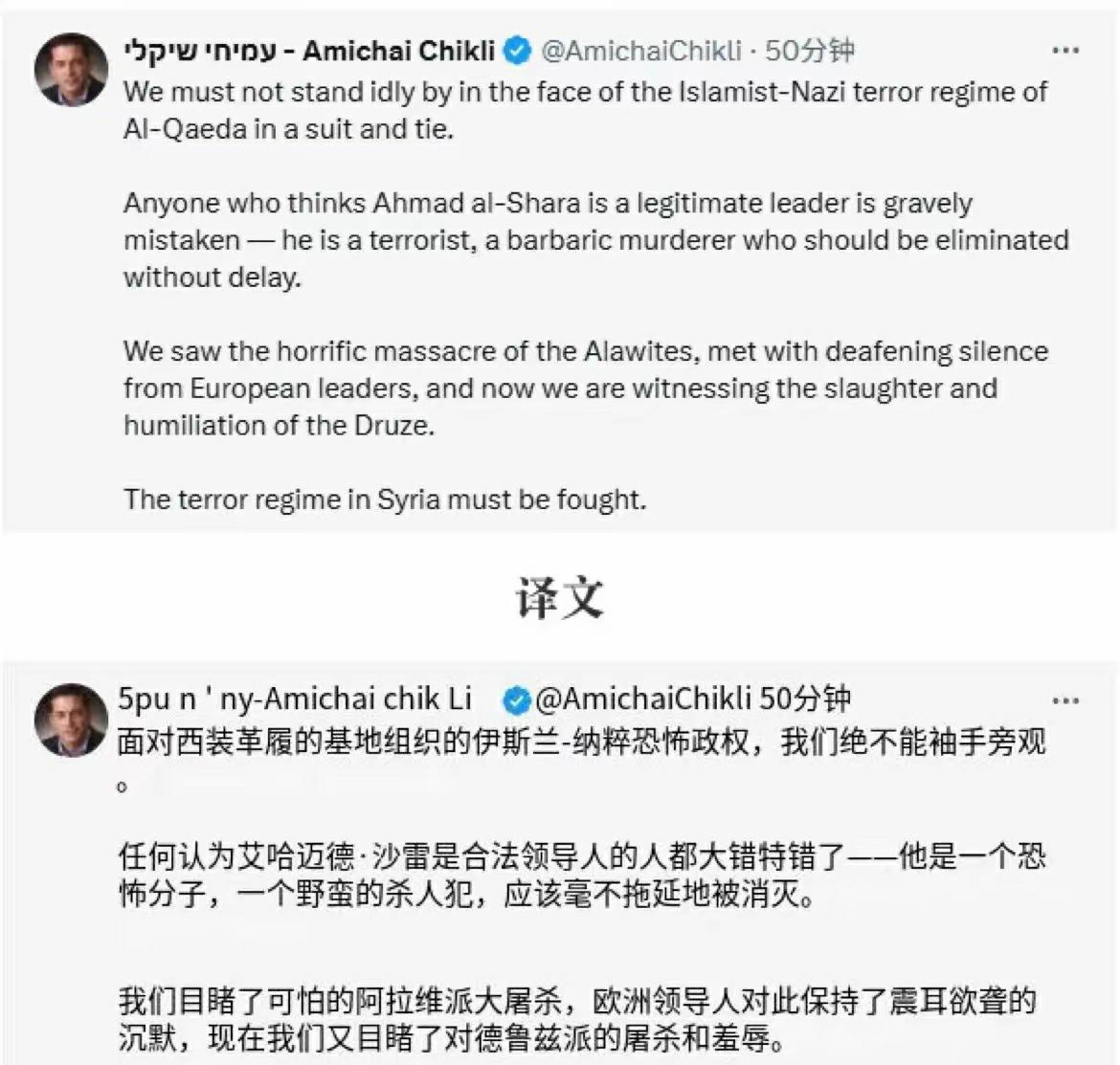 עמיחי שיקלי - Amichai Chikli @AmichaiChikli · 50分钟 ···
We must not stand idly by in the face of the Islamist-Nazi terror regime of Al-Qaeda in a suit and tie.

Anyone who thinks Ahmad al-Shara is a legitimate leader is gravely mistaken — he is a terrorist, a barbaric murderer who should be eliminated without delay.

We saw the horrific massacre of the Alawites, met with deafening silence from European leaders, and now we are witnessing the slaughter and humiliation of the Druze.

The terror regime in Syria must be fought.

译文

5pu n ' ny-Amichai chik Li @AmichaiChikli 50分钟 ···
面对西装革履的基地组织的伊斯兰-纳粹恐怖政权，我们绝不能袖手旁观。

任何认为艾哈迈德·沙雷是合法领导人的人都大错特错了——他是一个恐怖分子，一个野蛮的杀人犯，应该毫不拖延地被消灭。

我们目睹了可怕的阿拉维派大屠杀，欧洲领导人对此保持了震耳欲聋的沉默，现在我们又目睹了对德鲁兹派的屠杀和羞辱。